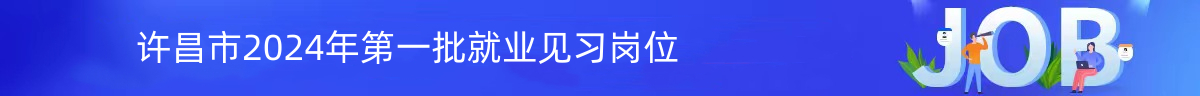 许昌市2024年第一批就业见习岗位

JOB